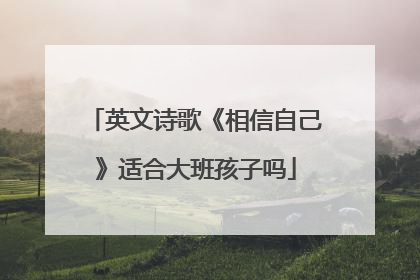 「英文诗歌《相信自己》适合大班孩子吗」